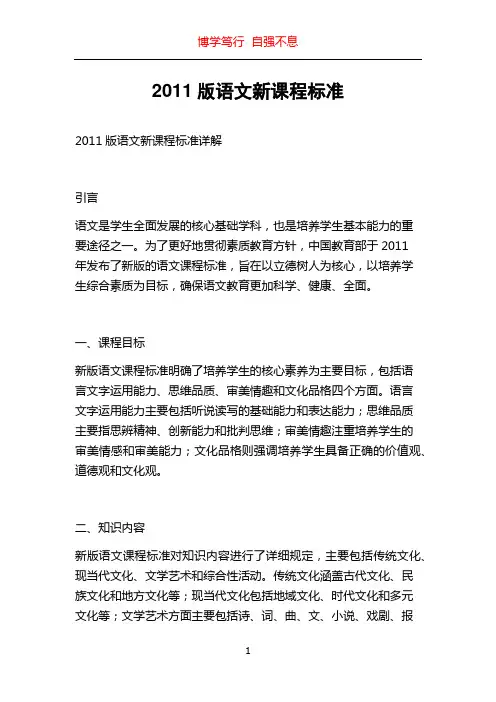 博学笃行 自强不息

2011 版语文新课程标准

2011 版语文新课程标准详解

引言

语文是学生全面发展的核心基础学科，也是培养学生基本能力的重要途径之一。为了更好地贯彻素质教育方针，中国教育部于 2011 年发布了新版的语文课程标准，旨在以立德树人为核心，以培养学生综合素质为目标，确保语文教育更加科学、健康、全面。

一、课程目标

新版语文课程标准明确了培养学生的核心素养为主要目标，包括语言文字运用能力、思维品质、审美情趣和文化品格四个方面。语言文字运用能力主要包括听说读写的基础能力和表达能力；思维品质主要指思辨精神、创新能力和批判思维；审美情趣注重培养学生的审美情感和审美能力；文化品格则强调培养学生具备正确的价值观、道德观和文化观。

二、知识内容

新版语文课程标准对知识内容进行了详细规定，主要包括传统文化、现当代文化、文学艺术和综合性活动。传统文化涵盖古代文化、民族文化和地方文化等；现当代文化包括地域文化、时代文化和多元文化等；文学艺术方面主要包括诗、词、曲、文、小说、戏剧、报

1